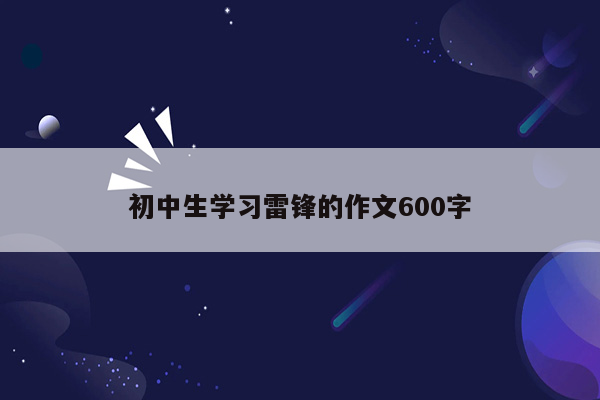 初中生学习雷锋的作文600字